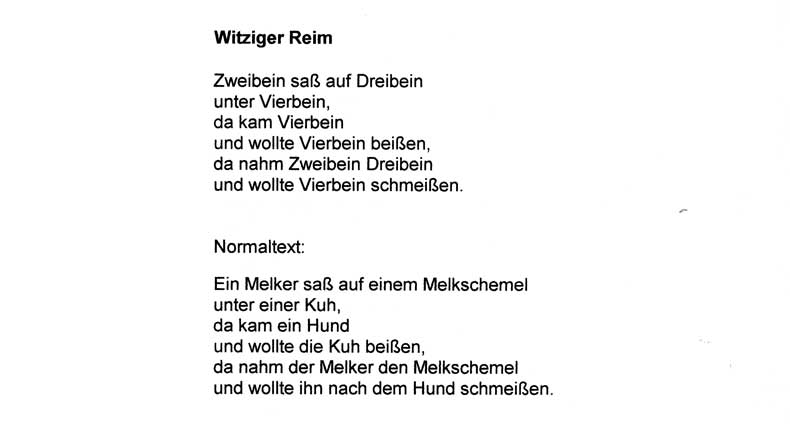 Witziger Reim

Zweibein saß auf Dreibein
unter Vierbein,
da kam Vierbein
und wollte Vierbein beißen,
da nahm Zweibein Dreibein
und wollte Vierbein schmeißen.

Normaltext:

Ein Melker saß auf einem Melkschemel
unter einer Kuh,
da kam ein Hund
und wollte die Kuh beißen,
da nahm der Melker den Melkschemel
und wollte ihn nach dem Hund schmeißen.